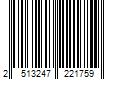 2 513247 221759